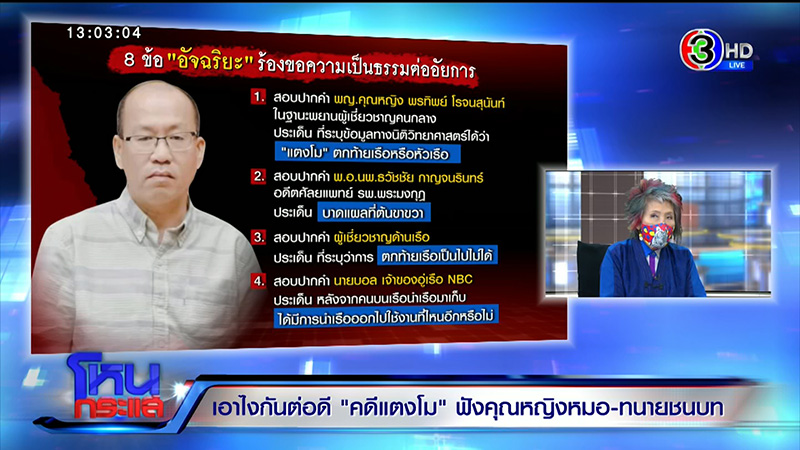 13:03:04

3 HD LIVE

8 ข้อ "อัจฉริยะ" ร้องขอความเป็นธรรมต่ออัยการ

1. สอบปากคำ พญ.คุณหญิง พรทิพย์ โรจนสุนันท์ ในฐานะพยานผู้เชี่ยวชาญคนกลาง ประเด็น ที่ระบุข้อมูลทางนิติวิทยาศาสตร์ได้ว่า "แตงโม" ตกท้ายเรือหรือหัวเรือ

2. สอบปากคำ พ.อ.นพ.ธวัชชัย กาญจนรินทร์ อดีตศัลยแพทย์ รพ.พระมงกุฎ ประเด็น บาดแผลที่ต้นขาขวา

3. สอบปากคำ ผู้เชี่ยวชาญด้านเรือ ประเด็น ที่ระบุว่าการ ตกท้ายเรือเป็นไปไม่ได้

4. สอบปากคำ นายบอล เจ้าของอู่เรือ NBC ประเด็น หลังจากคนบนเรือนำเรือมาเก็บ ได้มีการนำเรือออกไปใช้งานที่ไหนอีกหรือไม่

โหนกระแส

เอาไงกันต่อดี "คดีแตงโม" ฟังคุณหญิงหมอ-ทนายชนบท